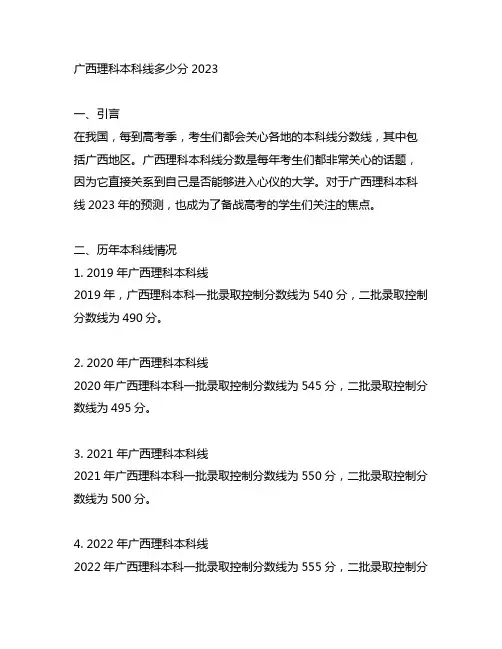 广西理科本科线多少分 2023

一、引言
在我国，每到高考季，考生们都会关心各地的本科线分数线，其中包括广西地区。广西理科本科线分数是每年考生们都非常关心的话题，因为它直接关系到自己是否能够进入心仪的大学。对于广西理科本科线 2023 年的预测，也成为了备战高考的学生们关注的焦点。

二、历年本科线情况
1. 2019 年广西理科本科线
2019 年，广西理科本科一批录取控制分数线为 540 分，二批录取控制分数线为 490 分。

2. 2020 年广西理科本科线
2020 年广西理科本科一批录取控制分数线为 545 分，二批录取控制分数线为 495 分。

3. 2021 年广西理科本科线
2021 年广西理科本科一批录取控制分数线为 550 分，二批录取控制分数线为 500 分。

4. 2022 年广西理科本科线
2022 年广西理科本科一批录取控制分数线为 555 分，二批录取控制分